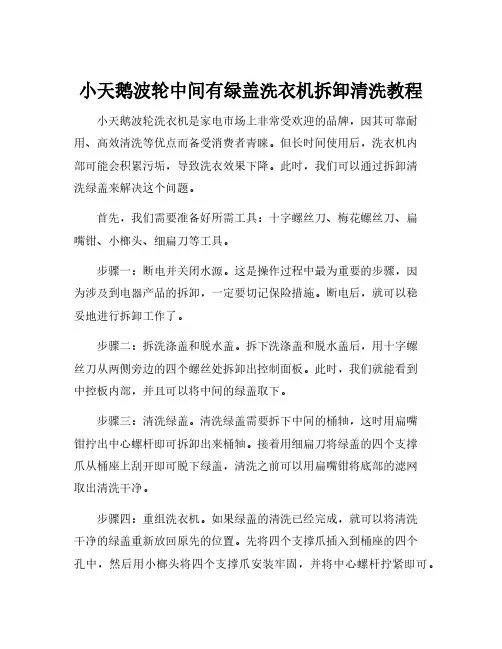 小天鹅波轮中间有绿盖洗衣机拆卸清洗教程

小天鹅波轮洗衣机是家电市场上非常受欢迎的品牌，因其可靠耐用、高效清洗等优点而备受消费者青睐。但长时间使用后，洗衣机内部可能会积累污垢，导致洗衣效果下降。此时，我们可以通过拆卸清洗绿盖来解决这个问题。

首先，我们需要准备好所需工具：十字螺丝刀、梅花螺丝刀、扁嘴钳、小榔头、细扁刀等工具。

步骤一：断电并关闭水源。这是操作过程中最为重要的步骤，因为涉及到电器产品的拆卸，一定要切记保险措施。断电后，就可以稳妥地进行拆卸工作了。

步骤二：拆洗涤盖和脱水盖。拆下洗涤盖和脱水盖后，用十字螺丝刀从两侧旁边的四个螺丝处拆卸出控制面板。此时，我们就能看到中控板内部，并且可以将中间的绿盖取下。

步骤三：清洗绿盖。清洗绿盖需要拆下中间的桶轴，这时用扁嘴钳拧出中心螺杆即可拆卸出来桶轴。接着用细扁刀将绿盖的四个支撑爪从桶座上刮开即可脱下绿盖，清洗之前可以用扁嘴钳将底部的滤网取出清洗干净。

步骤四：重组洗衣机。如果绿盖的清洗已经完成，就可以将清洗干净的绿盖重新放回原先的位置。先将四个支撑爪插入到桶座的四个孔中，然后用小榔头将四个支撑爪安装牢固，并将中心螺杆拧紧即可。